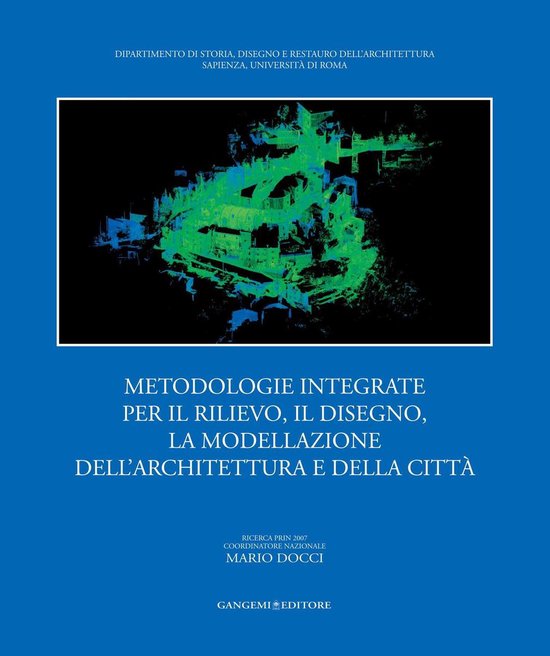 DIPARTIMENTO DI STORIA, DISEGNO E RESTAURO DELL'ARCHITETTURA
SAPIENZA, UNIVERSITÀ DI ROMA

METODOLOGIE INTEGRATE
PER IL RILIEVO, IL DISEGNO,
LA MODELLAZIONE
DELL'ARCHITETTURA E DELLA CITTÀ

RICERCA PRIN 2007
COORDINATORE NAZIONALE
MARIO DOCCI

GANGEMI EDITORE